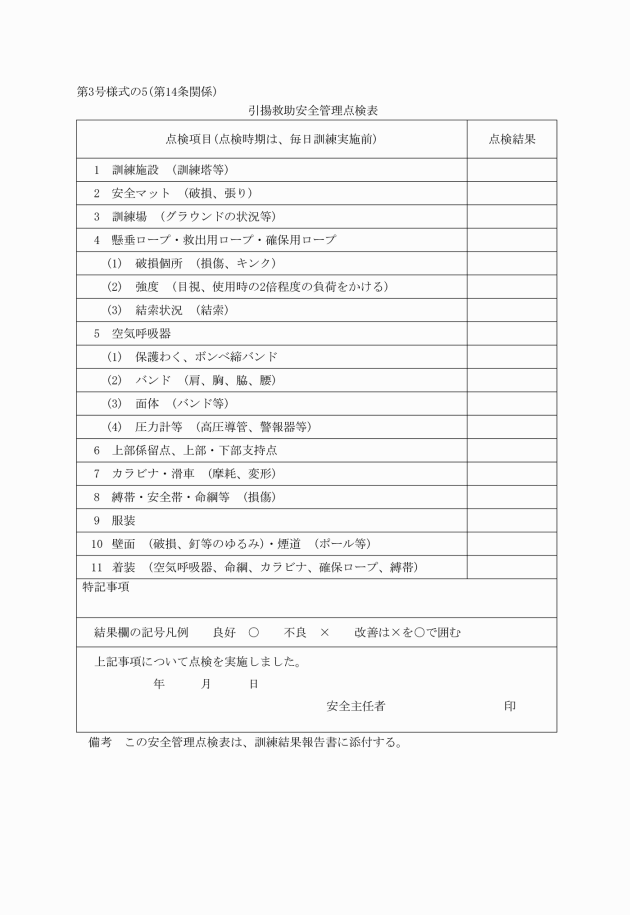 第3号様式の5(第14条関係)

引揚救助安全管理点検表

| 点検項目(点検時期は、毎日訓練実施前) | 点検結果 |
|---|---|
| 1　訓練施設　(訓練塔等) | |
| 2　安全マット　(破損、張り) | |
| 3　訓練場　(グラウンドの状況等) | |
| 4　懸垂ロープ・救出用ロープ・確保用ロープ | |
| (1)　破損個所　(損傷、キンク) | |
| (2)　強度　(目視、使用時の2倍程度の負荷をかける) | |
| (3)　結索状況　(結索) | |
| 5　空気呼吸器 | |
| (1)　保護わく、ボンベ締バンド | |
| (2)　バンド　(肩、胸、脇、腰) | |
| (3)　面体　(バンド等) | |
| (4)　圧力計等　(高圧導管、警報器等) | |
| 6　上部係留点、上部・下部支持点 | |
| 7　カラビナ・滑車　(摩耗、変形) | |
| 8　縛帯・安全帯・命綱等　(損傷) | |
| 9　服装 | |
| 10　壁面　(破損、釘等のゆるみ)・煙道　(ポール等) | |
| 11　着装　(空気呼吸器、命綱、カラビナ、確保ロープ、縛帯) | |

特記事項

結果欄の記号凡例　　良好　○　　不良　×　　改善は×を○で囲む

上記事項について点検を実施しました。

年　　月　　日

安全主任者　　　　　　　印

備考　この安全管理点検表は、訓練結果報告書に添付する。